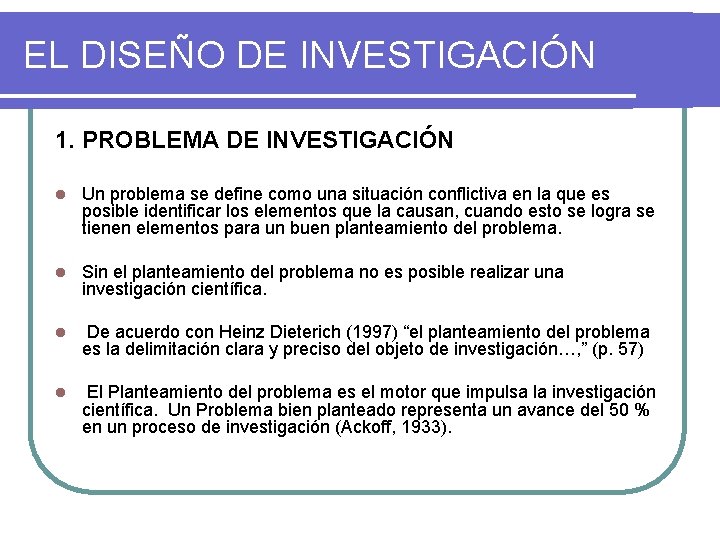 EL DISEÑO DE INVESTIGACIÓN

1. PROBLEMA DE INVESTIGACIÓN

Un problema se define como una situación conflictiva en la que es posible identificar los elementos que la causan, cuando esto se logra se tienen elementos para un buen planteamiento del problema.

Sin el planteamiento del problema no es posible realizar una investigación científica.

De acuerdo con Heinz Dieterich (1997) “el planteamiento del problema es la delimitación clara y preciso del objeto de investigación…,” (p. 57)

El Planteamiento del problema es el motor que impulsa la investigación científica. Un Problema bien planteado representa un avance del 50 % en un proceso de investigación (Ackoff, 1933).